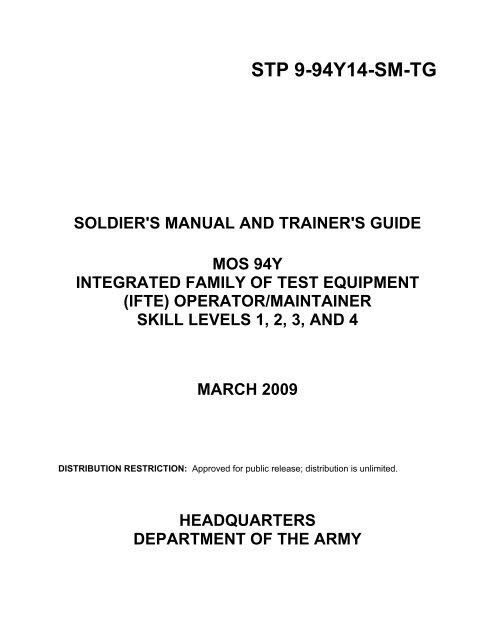 STP 9-94Y14-SM-TG

SOLDIER'S MANUAL AND TRAINER'S GUIDE

MOS 94Y
INTEGRATED FAMILY OF TEST EQUIPMENT
(IFTE) OPERATOR/MAINTAINER
SKILL LEVELS 1, 2, 3, AND 4

MARCH 2009

DISTRIBUTION RESTRICTION: Approved for public release; distribution is unlimited.

HEADQUARTERS
DEPARTMENT OF THE ARMY